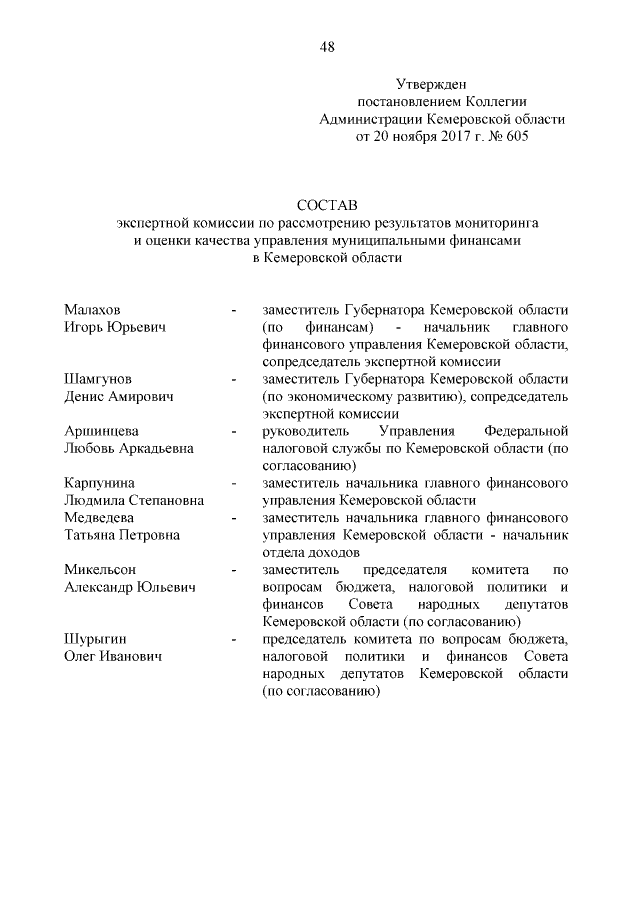 48

Утвержден
постановлением Коллегии
Администрации Кемеровской области
от 20 ноября 2017 г. № 605

СОСТАВ
экспертной комиссии по рассмотрению результатов мониторинга и оценки качества управления муниципальными финансами в Кемеровской области

| | | |
|---|---|---|
| Малахов Игорь Юрьевич | - | заместитель Губернатора Кемеровской области (по финансам) - начальник главного финансового управления Кемеровской области, сопредседатель экспертной комиссии |
| Шамгунов Денис Амирович | - | заместитель Губернатора Кемеровской области (по экономическому развитию), сопредседатель экспертной комиссии |
| Аршинцева Любовь Аркадьевна | - | руководитель Управления Федеральной налоговой службы по Кемеровской области (по согласованию) |
| Карпунина Людмила Степановна | - | заместитель начальника главного финансового управления Кемеровской области |
| Медведева Татьяна Петровна | - | заместитель начальника главного финансового управления Кемеровской области - начальник отдела доходов |
| Микельсон Александр Юльевич | - | заместитель председателя комитета по вопросам бюджета, налоговой политики и финансов Совета народных депутатов Кемеровской области (по согласованию) |
| Шурыгин Олег Иванович | - | председатель комитета по вопросам бюджета, налоговой политики и финансов Совета народных депутатов Кемеровской области (по согласованию) |